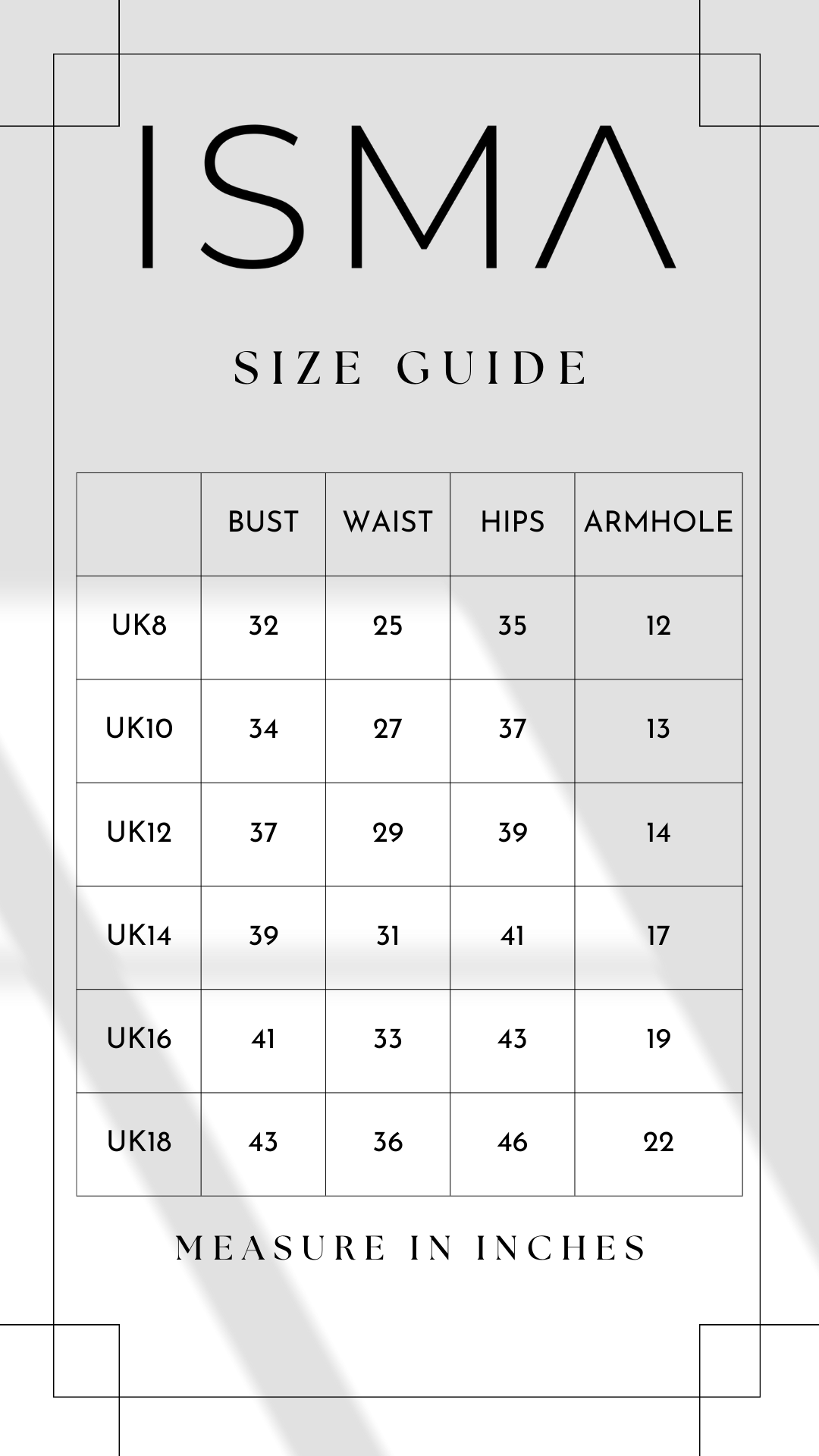 ISMA

SIZE GUIDE

| | BUST | WAIST | HIPS | ARMHOLE |
|---|---|---|---|---|
| UK8 | 32 | 25 | 35 | 12 |
| UK10 | 34 | 27 | 37 | 13 |
| UK12 | 37 | 29 | 39 | 14 |
| UK14 | 39 | 31 | 41 | 17 |
| UK16 | 41 | 33 | 43 | 19 |
| UK18 | 43 | 36 | 46 | 22 |

MEASURE IN INCHES